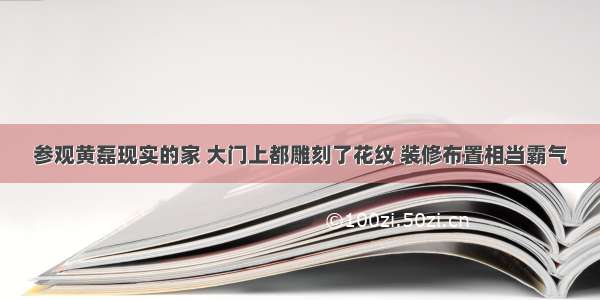 参观黄磊现实的家 大门上都雕刻了花纹 装修布置相当霸气

©100zi.50zi.cn